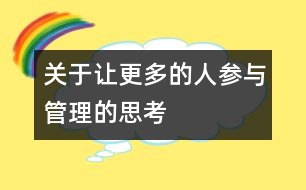 关于让更多的人参与管理的思考